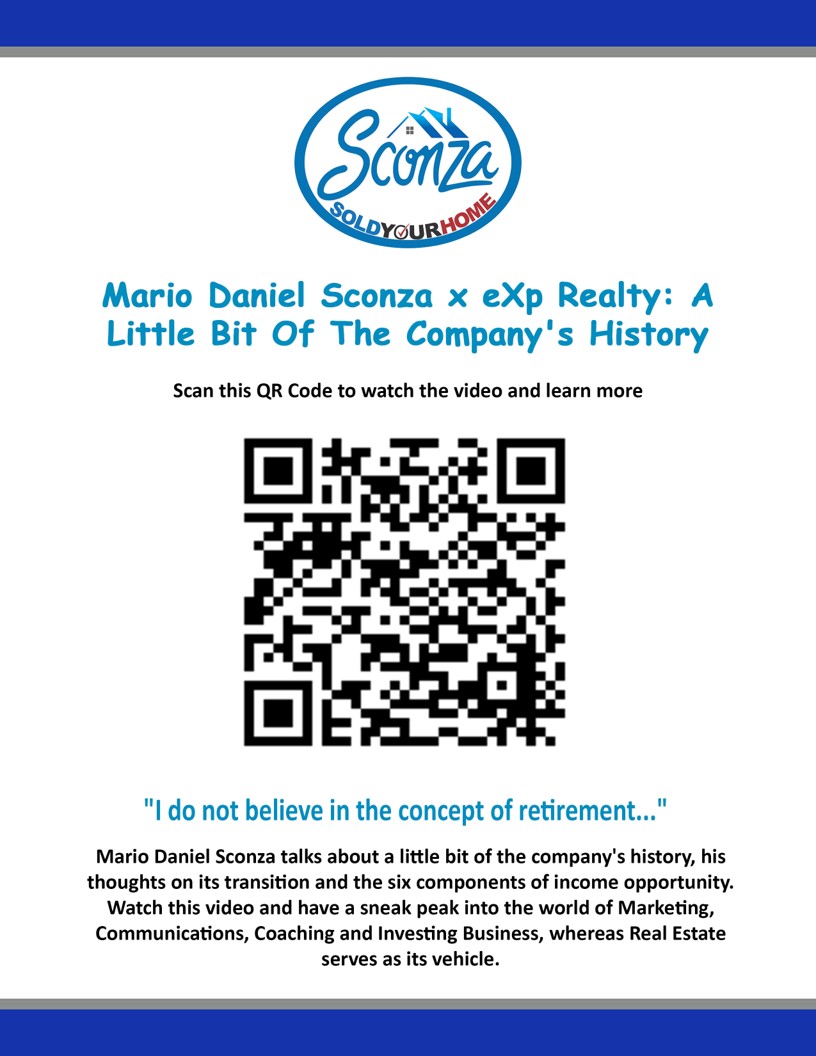 Sconza
SOLDYOURHOME

Mario Daniel Sconza x eXp Realty: A Little Bit Of The Company's History

Scan this QR Code to watch the video and learn more

"I do not believe in the concept of retirement..."

Mario Daniel Sconza talks about a little bit of the company's history, his thoughts on its transition and the six components of income opportunity. Watch this video and have a sneak peak into the world of Marketing, Communications, Coaching and Investing Business, whereas Real Estate serves as its vehicle.